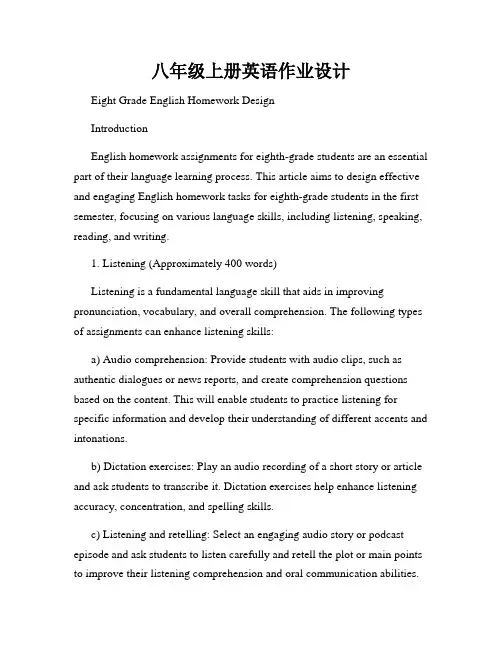 八年级上册英语作业设计

Eight Grade English Homework Design

Introduction

English homework assignments for eighth-grade students are an essential part of their language learning process. This article aims to design effective and engaging English homework tasks for eighth-grade students in the first semester, focusing on various language skills, including listening, speaking, reading, and writing.

1. Listening (Approximately 400 words)

Listening is a fundamental language skill that aids in improving pronunciation, vocabulary, and overall comprehension. The following types of assignments can enhance listening skills:

a) Audio comprehension: Provide students with audio clips, such as authentic dialogues or news reports, and create comprehension questions based on the content. This will enable students to practice listening for specific information and develop their understanding of different accents and intonations.

b) Dictation exercises: Play an audio recording of a short story or article and ask students to transcribe it. Dictation exercises help enhance listening accuracy, concentration, and spelling skills.

c) Listening and retelling: Select an engaging audio story or podcast episode and ask students to listen carefully and retell the plot or main points to improve their listening comprehension and oral communication abilities.